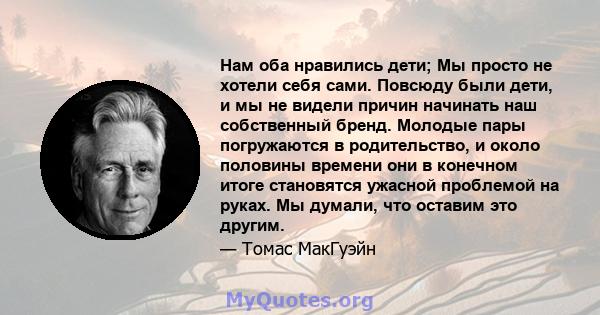 Нам оба нравились дети; Мы просто не хотели себя сами. Повсюду были дети, и мы не видели причин начинать наш собственный бренд. Молодые пары погружаются в родительство, и около половины времени они в конечном итоге становятся ужасной проблемой на руках. Мы думали, что оставим это другим.

— Томас МакГуэйн

MyQuotes.org